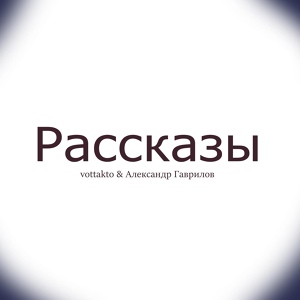 Рассказы
vottakto & Александр Гаврилов